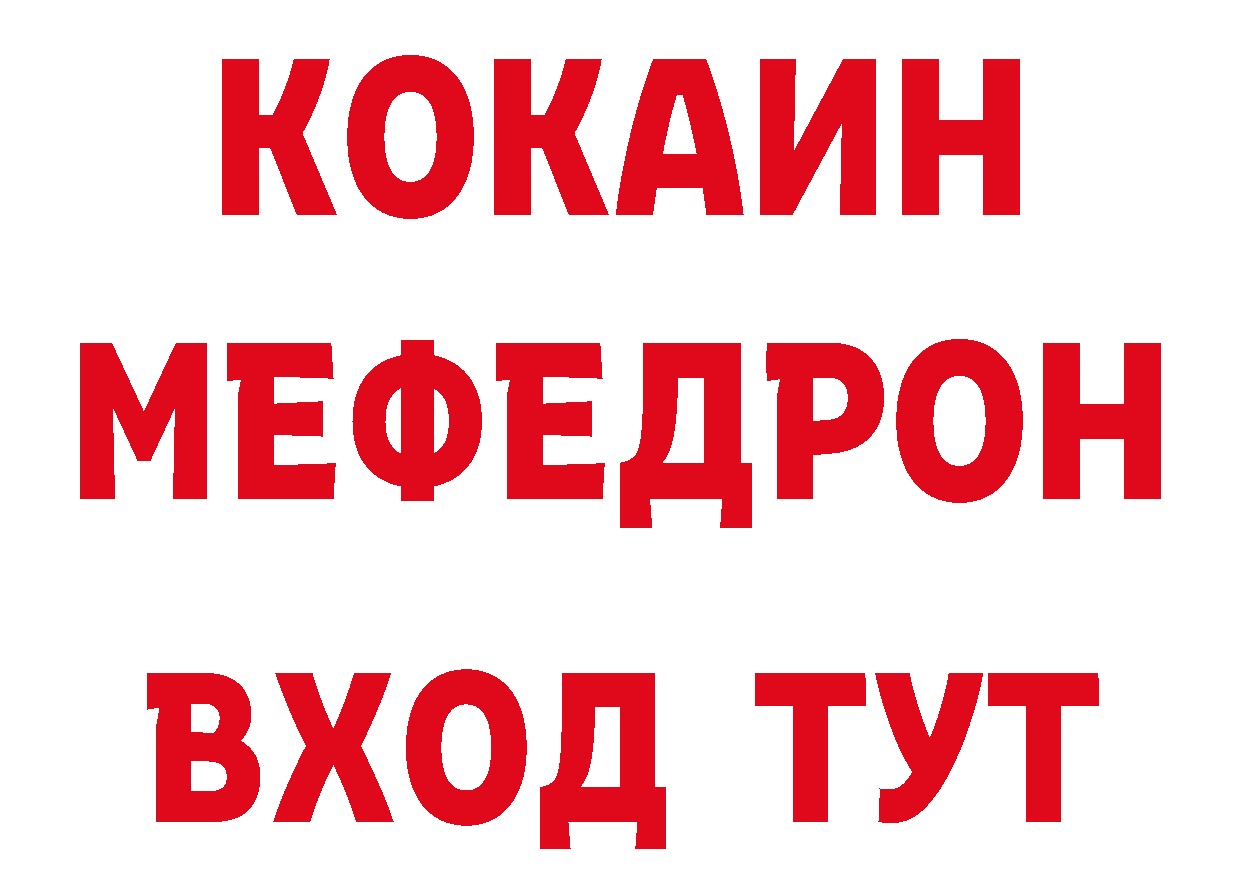 КОКАИН
МЕФЕДРОН
ВХОД ТУТ